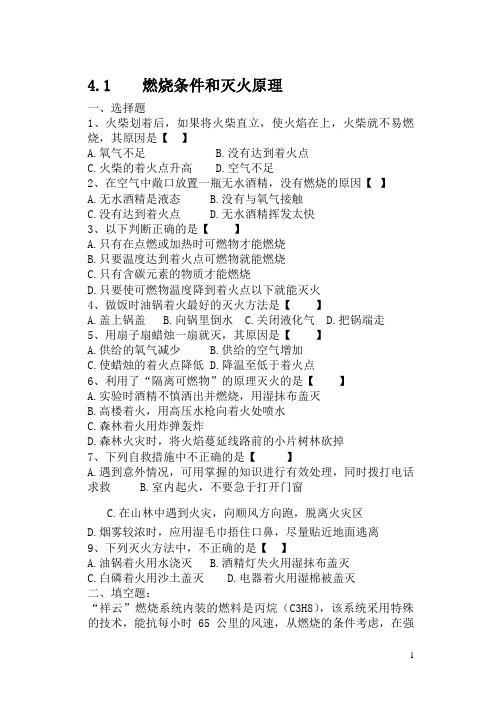 4.1 燃烧条件和灭火原理

一、选择题

1、火柴划着后，如果将火柴直立，使火焰在上，火柴就不易燃烧，其原因是【 】

A.氧气不足 B.没有达到着火点

C.火柴的着火点升高 D.空气不足

2、在空气中敞口放置一瓶无水酒精，没有燃烧的原因【 】

A.无水酒精是液态 B.没有与氧气接触

C.没有达到着火点 D.无水酒精挥发太快

3、以下判断正确的是【 】

A.只有在点燃或加热时可燃物才能燃烧

B.只要温度达到着火点可燃物就能燃烧

C.只有含碳元素的物质才能燃烧

D.只要使可燃物温度降到着火点以下就能灭火

4、做饭时油锅着火最好的灭火方法是【 】

A.盖上锅盖 B.向锅里倒水 C.关闭液化气 D.把锅端走

5、用扇子扇蜡烛一扇就灭，其原因是【 】

A.供给的氧气减少 B.供给的空气增加

C.使蜡烛的着火点降低 D.降温至低于着火点

6、利用了“隔离可燃物”的原理灭火的是【 】

A.实验时酒精不慎洒出并燃烧，用湿抹布盖灭

B.高楼着火，用高压水枪向着火处喷水

C.森林着火用炸弹轰炸

D.森林火灾时，将火焰蔓延线路前的小片树林砍掉

7、下列自救措施中不正确的是【 】

A.遇到意外情况，可用掌握的知识进行有效处理，同时拨打电话求救 B.室内起火，不要急于打开门窗

C.在山林中遇到火灾，向顺风方向跑，脱离火灾区

D.烟雾较浓时，应用湿毛巾捂住口鼻，尽量贴近地面逃离

9、下列灭火方法中，不正确的是【 】

A.油锅着火用水浇灭 B.酒精灯失火用湿抹布盖灭

C.白磷着火用沙土盖灭 D.电器着火用湿棉被盖灭

二、填空题：

“祥云”燃烧系统内装的燃料是丙烷（C3H8），该系统采用特殊的技术，能抗每小时 65 公里的风速，从燃烧的条件考虑，在强

1